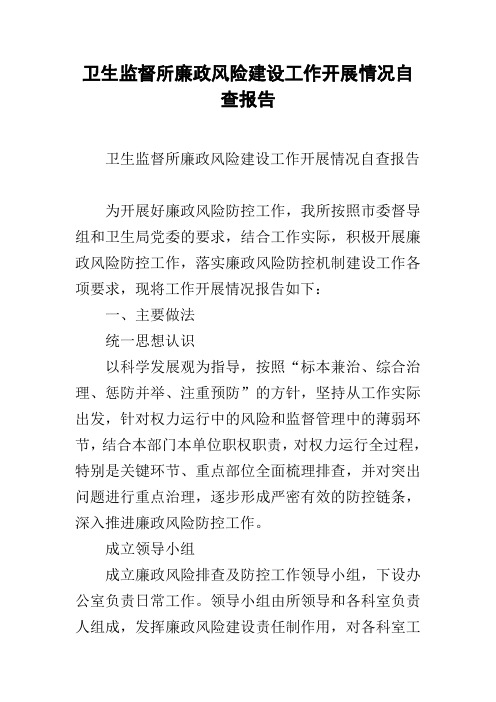 卫生监督所廉政风险建设工作开展情况自查报告

卫生监督所廉政风险建设工作开展情况自查报告

为开展好廉政风险防控工作，我所按照市委督导组和卫生局党委的要求，结合工作实际，积极开展廉政风险防控工作，落实廉政风险防控机制建设工作各项要求，现将工作开展情况报告如下：

一、主要做法

统一思想认识

以科学发展观为指导，按照“标本兼治、综合治理、惩防并举、注重预防”的方针，坚持从工作实际出发，针对权力运行中的风险和监督管理中的薄弱环节，结合本部门本单位职权职责，对权力运行全过程，特别是关键环节、重点部位全面梳理排查，并对突出问题进行重点治理，逐步形成严密有效的防控链条，深入推进廉政风险防控工作。

成立领导小组

成立廉政风险排查及防控工作领导小组，下设办公室负责日常工作。领导小组由所领导和各科室负责人组成，发挥廉政风险建设责任制作用，对各科室工